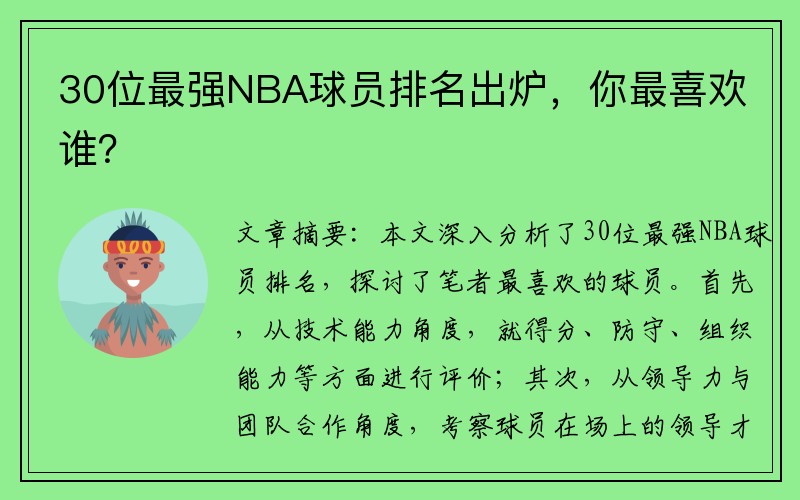 30位最强NBA球员排名出炉，你最喜欢谁？

文章摘要：本文深入分析了30位最强NBA球员排名，探讨了笔者最喜欢的球员。首先，从技术能力角度，就得分、防守、组织能力等方面进行评价；其次，从领导力与团队合作角度，考察球员在场上的领导才